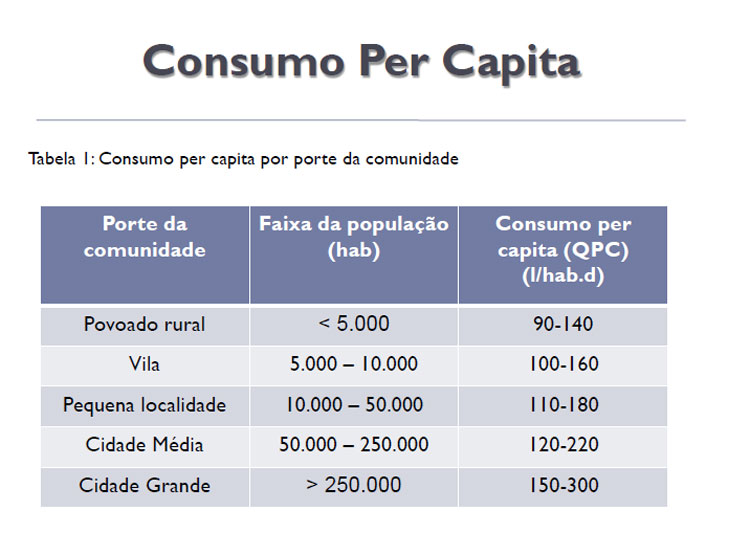 Consumo Per Capita

Tabela 1: Consumo per capita por porte da comunidade

| Porte da comunidade | Faixa da população (hab) | Consumo per capita (QPC) (l/hab.d) |
|---|---|---|
| Povoado rural | < 5.000 | 90-140 |
| Vila | 5.000 – 10.000 | 100-160 |
| Pequena localidade | 10.000 – 50.000 | 110-180 |
| Cidade Média | 50.000 – 250.000 | 120-220 |
| Cidade Grande | > 250.000 | 150-300 |